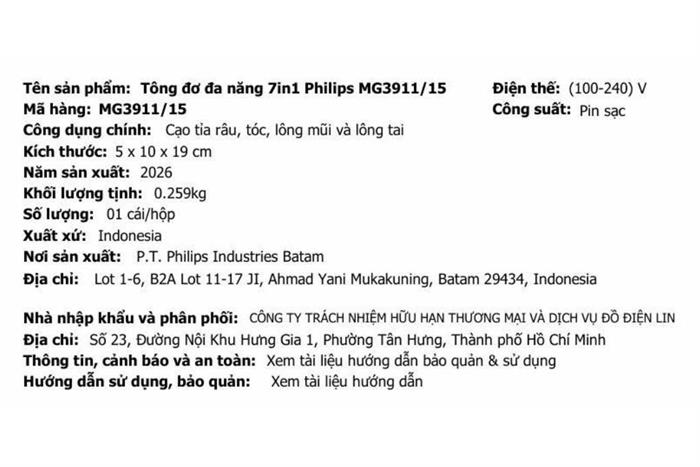 Tên sản phẩm: Tông đơ đa năng 7in1 Philips MG3911/15
Mã hàng: MG3911/15
Công dụng chính: Cạo tỉa râu, tóc, lông mũi và lông tai
Kích thước: 5 x 10 x 19 cm
Năm sản xuất: 2026
Khối lượng tịnh: 0.259kg
Số lượng: 01 cái/hộp
Xuất xứ: Indonesia
Nơi sản xuất: P.T. Philips Industries Batam
Địa chỉ: Lot 1-6, B2A Lot 11-17 JI, Ahmad Yani Mukakuning, Batam 29434, Indonesia

Điện thế: (100-240) V
Công suất: Pin sạc

Nhà nhập khẩu và phân phối: CÔNG TY TRÁCH NHIỆM HỮU HẠN THƯƠNG MẠI VÀ DỊCH VỤ ĐỒ ĐIỆN LIN
Địa chỉ: Số 23, Đường Nội Khu Hưng Gia 1, Phường Tân Hưng, Thành phố Hồ Chí Minh
Thông tin, cảnh báo và an toàn: Xem tài liệu hướng dẫn bảo quản & sử dụng
Hướng dẫn sử dụng, bảo quản: Xem tài liệu hướng dẫn